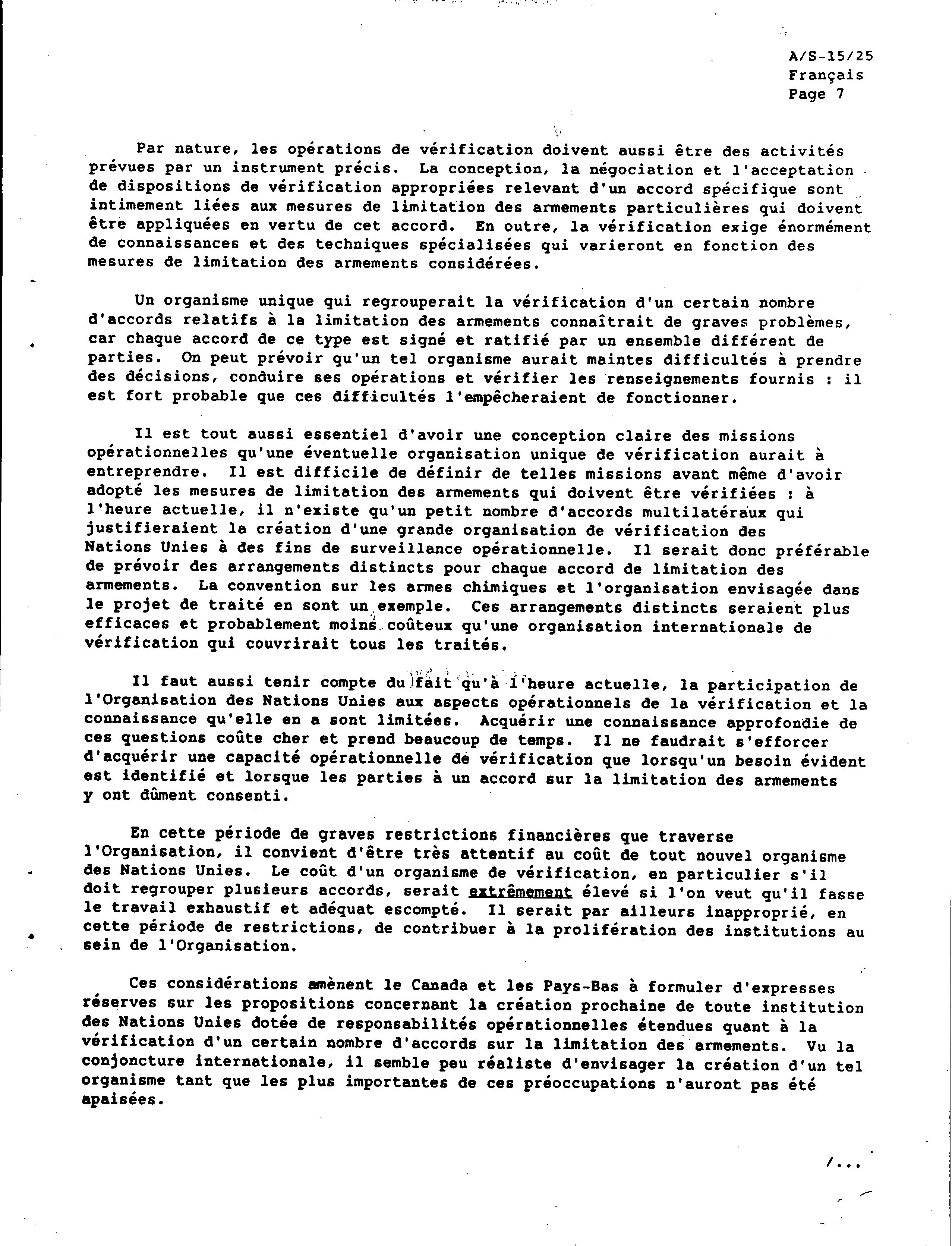 A/S-15/25
Français
Page 7

Par nature, les opérations de vérification doivent aussi être des activités prévues par un instrument précis. La conception, la négociation et l'acceptation de dispositions de vérification appropriées relevant d'un accord spécifique sont intimement liées aux mesures de limitation des armements particulières qui doivent être appliquées en vertu de cet accord. En outre, la vérification exige énormément de connaissances et des techniques spécialisées qui varieront en fonction des mesures de limitation des armements considérées.

Un organisme unique qui regrouperait la vérification d'un certain nombre d'accords relatifs à la limitation des armements connaîtrait de graves problèmes, car chaque accord de ce type est signé et ratifié par un ensemble différent de parties. On peut prévoir qu'un tel organisme aurait maintes difficultés à prendre des décisions, conduire ses opérations et vérifier les renseignements fournis : il est fort probable que ces difficultés l'empêcheraient de fonctionner.

Il est tout aussi essentiel d'avoir une conception claire des missions opérationnelles qu'une éventuelle organisation unique de vérification aurait à entreprendre. Il est difficile de définir de telles missions avant même d'avoir adopté les mesures de limitation des armements qui doivent être vérifiées : à l'heure actuelle, il n'existe qu'un petit nombre d'accords multilatéraux qui justifieraient la création d'une grande organisation de vérification des Nations Unies à des fins de surveillance opérationnelle. Il serait donc préférable de prévoir des arrangements distincts pour chaque accord de limitation des armements. La convention sur les armes chimiques et l'organisation envisagée dans le projet de traité en sont un exemple. Ces arrangements distincts seraient plus efficaces et probablement moins coûteux qu'une organisation internationale de vérification qui couvrirait tous les traités.

Il faut aussi tenir compte du fait qu'à l'heure actuelle, la participation de l'Organisation des Nations Unies aux aspects opérationnels de la vérification et la connaissance qu'elle en a sont limitées. Acquérir une connaissance approfondie de ces questions coûte cher et prend beaucoup de temps. Il ne faudrait s'efforcer d'acquérir une capacité opérationnelle de vérification que lorsqu'un besoin évident est identifié et lorsque les parties à un accord sur la limitation des armements y ont dûment consenti.

En cette période de graves restrictions financières que traverse l'Organisation, il convient d'être très attentif au coût de tout nouvel organisme des Nations Unies. Le coût d'un organisme de vérification, en particulier s'il doit regrouper plusieurs accords, serait extrêmement élevé si l'on veut qu'il fasse le travail exhaustif et adéquat escompté. Il serait par ailleurs inapproprié, en cette période de restrictions, de contribuer à la prolifération des institutions au sein de l'Organisation.

Ces considérations amènent le Canada et les Pays-Bas à formuler d'expresses réserves sur les propositions concernant la création prochaine de toute institution des Nations Unies dotée de responsabilités opérationnelles étendues quant à la vérification d'un certain nombre d'accords sur la limitation des armements. Vu la conjoncture internationale, il semble peu réaliste d'envisager la création d'un tel organisme tant que les plus importantes de ces préoccupations n'auront pas été apaisées.

/...